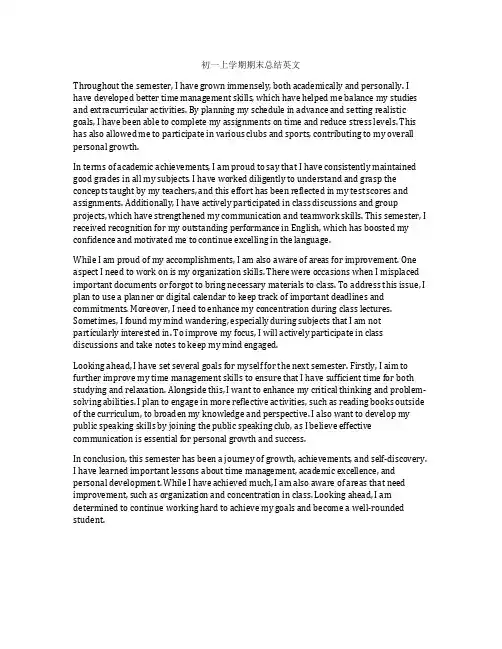 初一上学期期末总结英文

Throughout the semester, I have grown immensely, both academically and personally. I have developed better time management skills, which have helped me balance my studies and extracurricular activities. By planning my schedule in advance and setting realistic goals, I have been able to complete my assignments on time and reduce stress levels. This has also allowed me to participate in various clubs and sports, contributing to my overall personal growth.

In terms of academic achievements, I am proud to say that I have consistently maintained good grades in all my subjects. I have worked diligently to understand and grasp the concepts taught by my teachers, and this effort has been reflected in my test scores and assignments. Additionally, I have actively participated in class discussions and group projects, which have strengthened my communication and teamwork skills. This semester, I received recognition for my outstanding performance in English, which has boosted my confidence and motivated me to continue excelling in the language.

While I am proud of my accomplishments, I am also aware of areas for improvement. One aspect I need to work on is my organization skills. There were occasions when I misplaced important documents or forgot to bring necessary materials to class. To address this issue, I plan to use a planner or digital calendar to keep track of important deadlines and commitments. Moreover, I need to enhance my concentration during class lectures. Sometimes, I found my mind wandering, especially during subjects that I am not particularly interested in. To improve my focus, I will actively participate in class discussions and take notes to keep my mind engaged.

Looking ahead, I have set several goals for myself for the next semester. Firstly, I aim to further improve my time management skills to ensure that I have sufficient time for both studying and relaxation. Alongside this, I want to enhance my critical thinking and problem-solving abilities. I plan to engage in more reflective activities, such as reading books outside of the curriculum, to broaden my knowledge and perspective. I also want to develop my public speaking skills by joining the public speaking club, as I believe effective communication is essential for personal growth and success.

In conclusion, this semester has been a journey of growth, achievements, and self-discovery. I have learned important lessons about time management, academic excellence, and personal development. While I have achieved much, I am also aware of areas that need improvement, such as organization and concentration in class. Looking ahead, I am determined to continue working hard to achieve my goals and become a well-rounded student.